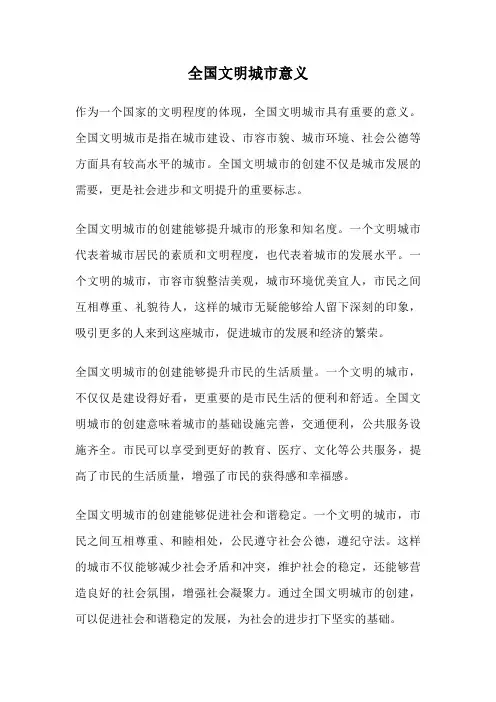 全国文明城市意义

作为一个国家的文明程度的体现，全国文明城市具有重要的意义。全国文明城市是指在城市建设、市容市貌、城市环境、社会公德等方面具有较高水平的城市。全国文明城市的创建不仅是城市发展的需要，更是社会进步和文明提升的重要标志。

全国文明城市的创建能够提升城市的形象和知名度。一个文明城市代表着城市居民的素质和文明程度，也代表着城市的发展水平。一个文明的城市，市容市貌整洁美观，城市环境优美宜人，市民之间互相尊重、礼貌待人，这样的城市无疑能够给人留下深刻的印象，吸引更多的人来到这座城市，促进城市的发展和经济的繁荣。

全国文明城市的创建能够提升市民的生活质量。一个文明的城市，不仅仅是建设得好看，更重要的是市民生活的便利和舒适。全国文明城市的创建意味着城市的基础设施完善，交通便利，公共服务设施齐全。市民可以享受到更好的教育、医疗、文化等公共服务，提高了市民的生活质量，增强了市民的获得感和幸福感。

全国文明城市的创建能够促进社会和谐稳定。一个文明的城市，市民之间互相尊重、和睦相处，公民遵守社会公德，遵纪守法。这样的城市不仅能够减少社会矛盾和冲突，维护社会的稳定，还能够营造良好的社会氛围，增强社会凝聚力。通过全国文明城市的创建，可以促进社会和谐稳定的发展，为社会的进步打下坚实的基础。